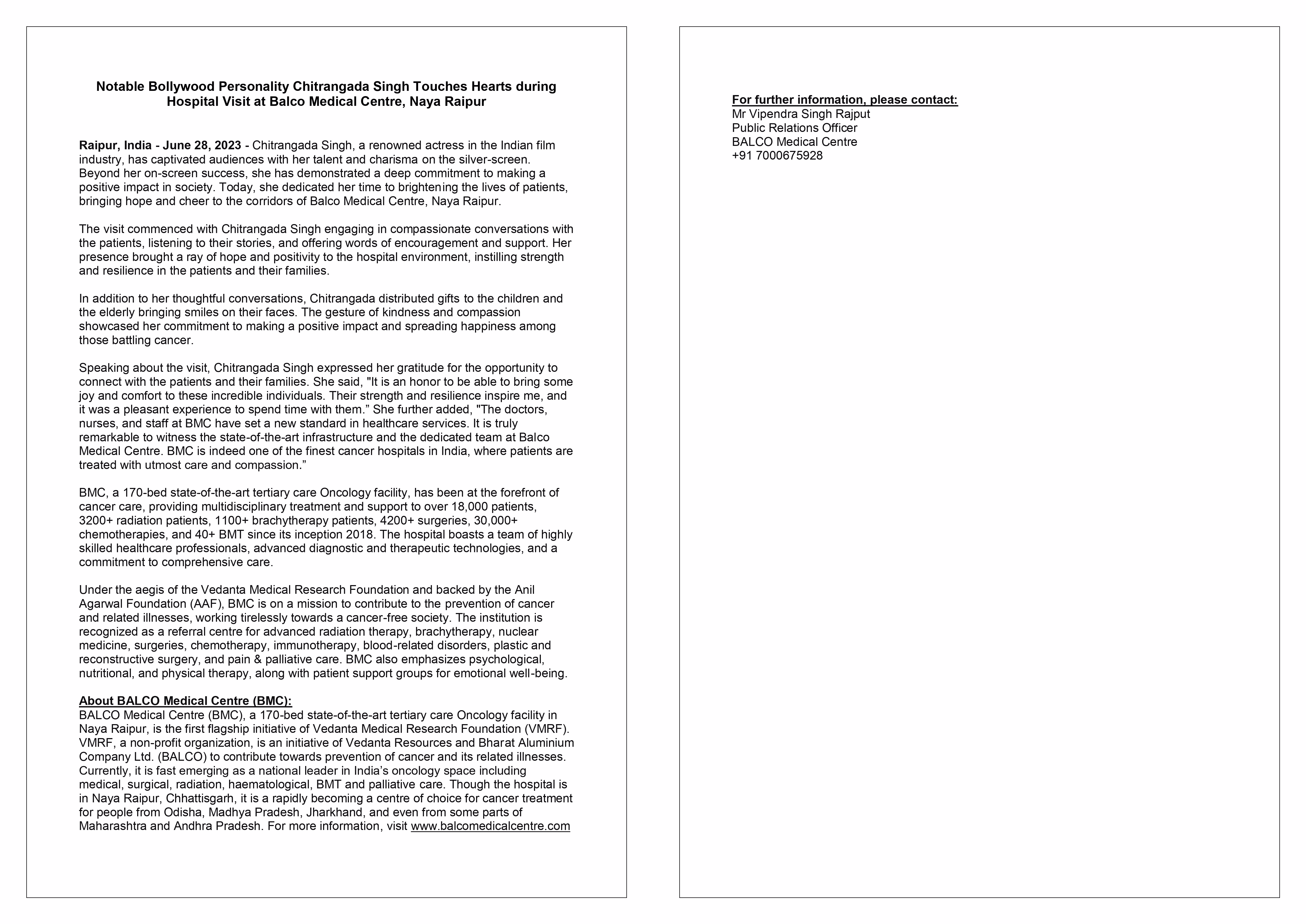 Notable Bollywood Personality Chitrangada Singh Touches Hearts during Hospital Visit at Balco Medical Centre, Naya Raipur

Raipur, India - June 28, 2023 - Chitrangada Singh, a renowned actress in the Indian film industry, has captivated audiences with her talent and charisma on the silver-screen. Beyond her on-screen success, she has demonstrated a deep commitment to making a positive impact in society. Today, she dedicated her time to brightening the lives of patients, bringing hope and cheer to the corridors of Balco Medical Centre, Naya Raipur.

The visit commenced with Chitrangada Singh engaging in compassionate conversations with the patients, listening to their stories, and offering words of encouragement and support. Her presence brought a ray of hope and positivity to the hospital environment, instilling strength and resilience in the patients and their families.

In addition to her thoughtful conversations, Chitrangada distributed gifts to the children and the elderly bringing smiles on their faces. The gesture of kindness and compassion showcased her commitment to making a positive impact and spreading happiness among those battling cancer.

Speaking about the visit, Chitrangada Singh expressed her gratitude for the opportunity to connect with the patients and their families. She said, "It is an honor to be able to bring some joy and comfort to these incredible individuals. Their strength and resilience inspire me, and it was a pleasant experience to spend time with them.” She further added, "The doctors, nurses, and staff at BMC have set a new standard in healthcare services. It is truly remarkable to witness the state-of-the-art infrastructure and the dedicated team at Balco Medical Centre. BMC is indeed one of the finest cancer hospitals in India, where patients are treated with utmost care and compassion.”

BMC, a 170-bed state-of-the-art tertiary care Oncology facility, has been at the forefront of cancer care, providing multidisciplinary treatment and support to over 18,000 patients, 3200+ radiation patients, 1100+ brachytherapy patients, 4200+ surgeries, 30,000+ chemotherapies, and 40+ BMT since its inception 2018. The hospital boasts a team of highly skilled healthcare professionals, advanced diagnostic and therapeutic technologies, and a commitment to comprehensive care.

Under the aegis of the Vedanta Medical Research Foundation and backed by the Anil Agarwal Foundation (AAF), BMC is on a mission to contribute to the prevention of cancer and related illnesses, working tirelessly towards a cancer-free society. The institution is recognized as a referral centre for advanced radiation therapy, brachytherapy, nuclear medicine, surgeries, chemotherapy, immunotherapy, blood-related disorders, plastic and reconstructive surgery, and pain & palliative care. BMC also emphasizes psychological, nutritional, and physical therapy, along with patient support groups for emotional well-being.

About BALCO Medical Centre (BMC):
BALCO Medical Centre (BMC), a 170-bed state-of-the-art tertiary care Oncology facility in Naya Raipur, is the first flagship initiative of Vedanta Medical Research Foundation (VMRF). VMRF, a non-profit organization, is an initiative of Vedanta Resources and Bharat Aluminium Company Ltd. (BALCO) to contribute towards prevention of cancer and its related illnesses. Currently, it is fast emerging as a national leader in India’s oncology space including medical, surgical, radiation, haematological, BMT and palliative care. Though the hospital is in Naya Raipur, Chhattisgarh, it is a rapidly becoming a centre of choice for cancer treatment for people from Odisha, Madhya Pradesh, Jharkhand, and even from some parts of Maharashtra and Andhra Pradesh. For more information, visit www.balcomedicalcentre.com

For further information, please contact:
Mr Vipendra Singh Rajput
Public Relations Officer
BALCO Medical Centre
+91 7000675928